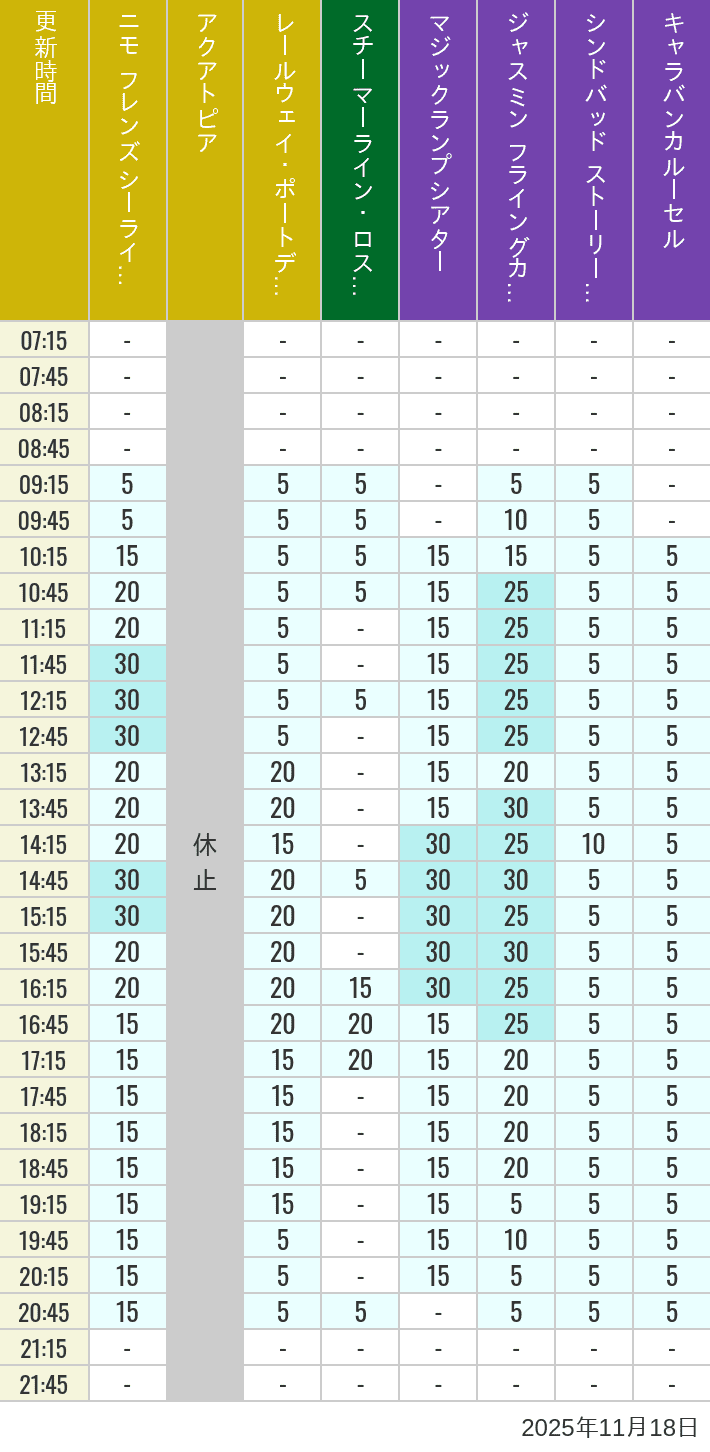 | 更新時間 | ニモ フレンズ シーライ… | アクアトピア | レールウェイ・ポートデ… | スチーマーライン・ロス… | マジックランプシアター | ジャスミン フライングカ… | シンドバッド ストーリー… | キャラバンカルーセル |
|---|---|---|---|---|---|---|---|---|
| 07:15 | - | 休止 | - | - | - | - | - | - |
| 07:45 | - | | - | - | - | - | - | - |
| 08:15 | - | | - | - | - | - | - | - |
| 08:45 | - | | - | - | - | - | - | - |
| 09:15 | 5 | | 5 | 5 | - | 5 | 5 | - |
| 09:45 | 5 | | 5 | 5 | - | 10 | 5 | - |
| 10:15 | 15 | | 5 | 5 | 15 | 15 | 5 | 5 |
| 10:45 | 20 | | 5 | 5 | 15 | 25 | 5 | 5 |
| 11:15 | 20 | | 5 | - | 15 | 25 | 5 | 5 |
| 11:45 | 30 | | 5 | - | 15 | 25 | 5 | 5 |
| 12:15 | 30 | | 5 | 5 | 15 | 25 | 5 | 5 |
| 12:45 | 30 | | 5 | - | 15 | 25 | 5 | 5 |
| 13:15 | 20 | | 20 | - | 15 | 20 | 5 | 5 |
| 13:45 | 20 | | 20 | - | 15 | 30 | 5 | 5 |
| 14:15 | 20 | | 15 | - | 30 | 25 | 10 | 5 |
| 14:45 | 30 | | 20 | 5 | 30 | 30 | 5 | 5 |
| 15:15 | 30 | | 20 | - | 30 | 25 | 5 | 5 |
| 15:45 | 20 | | 20 | - | 30 | 30 | 5 | 5 |
| 16:15 | 20 | | 20 | 15 | 30 | 25 | 5 | 5 |
| 16:45 | 15 | | 20 | 20 | 15 | 25 | 5 | 5 |
| 17:15 | 15 | | 15 | 20 | 15 | 20 | 5 | 5 |
| 17:45 | 15 | | 15 | - | 15 | 20 | 5 | 5 |
| 18:15 | 15 | | 15 | - | 15 | 20 | 5 | 5 |
| 18:45 | 15 | | 15 | - | 15 | 20 | 5 | 5 |
| 19:15 | 15 | | 15 | - | 15 | 5 | 5 | 5 |
| 19:45 | 15 | | 5 | - | 15 | 10 | 5 | 5 |
| 20:15 | 15 | | 5 | - | 15 | 5 | 5 | 5 |
| 20:45 | 15 | | 5 | 5 | - | 5 | 5 | 5 |
| 21:15 | - | | - | - | - | - | - | - |
| 21:45 | - | | - | - | - | - | - | - |

2025年11月18日